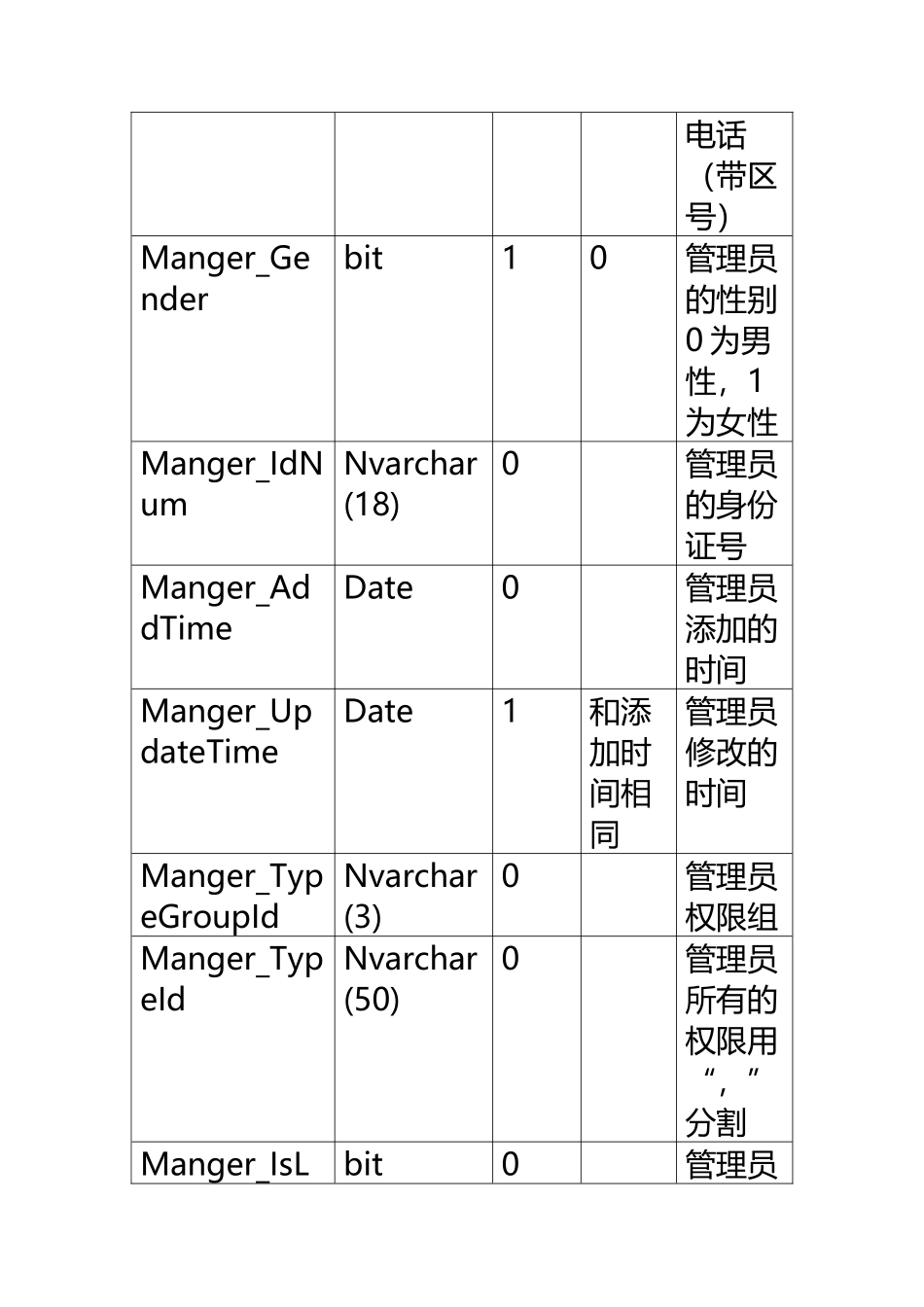 |  |  |  |  |  |
|---|---|---|---|---|
|  |  |  |  | 电话（带区号） |
| Manger_Gender | bit | 1 | 0 | 管理员的性别 0 为男性，1 为女性 |
| Manger_IdNum | Nvarchar(18) | 0 |  | 管理员的身份证号 |
| Manger_AddTime | Date | 0 |  | 管理员添加的时间 |
| Manger_UpdateTime | Date | 1 | 和添加时间相同 | 管理员修改的时间 |
| Manger_TypeGroupId | Nvarchar(3) | 0 |  | 管理员权限组 |
| Manger_TypeId | Nvarchar(50) | 0 |  | 管理员所有的权限用“，”分割 |
| Manger_IsL | bit | 0 |  | 管理员 |